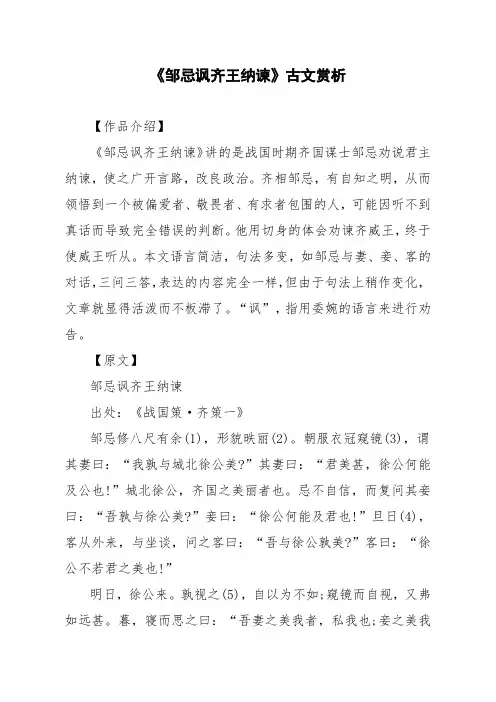 《邹忌讽齐王纳谏》古文赏析

【作品介绍】

《邹忌讽齐王纳谏》讲的是战国时期齐国谋士邹忌劝说君主纳谏，使之广开言路，改良政治。齐相邹忌，有自知之明，从而领悟到一个被偏爱者、敬畏者、有求者包围的人，可能因听不到真话而导致完全错误的判断。他用切身的体会劝谏齐威王，终于使威王听从。本文语言简洁，句法多变，如邹忌与妻、妾、客的对话，三问三答，表达的内容完全一样，但由于句法上稍作变化，文章就显得活泼而不板滞了。“讽”，指用委婉的语言来进行劝告。

【原文】

邹忌讽齐王纳谏

出处：《战国策·齐策一》

邹忌修八尺有余(1)，形貌昳丽(2)。朝服衣冠窥镜(3)，谓其妻曰：“我孰与城北徐公美?”其妻曰：“君美甚，徐公何能及公也!”城北徐公，齐国之美丽者也。忌不自信，而复问其妾曰：“吾孰与徐公美?”妾曰：“徐公何能及君也!”旦日(4)，客从外来，与坐谈，问之客曰：“吾与徐公孰美?”客曰：“徐公不若君之美也!”

明日，徐公来。孰视之(5)，自以为不如;窥镜而自视，又弗如远甚。暮，寝而思之曰：“吾妻之美我者，私我也;妾之美我